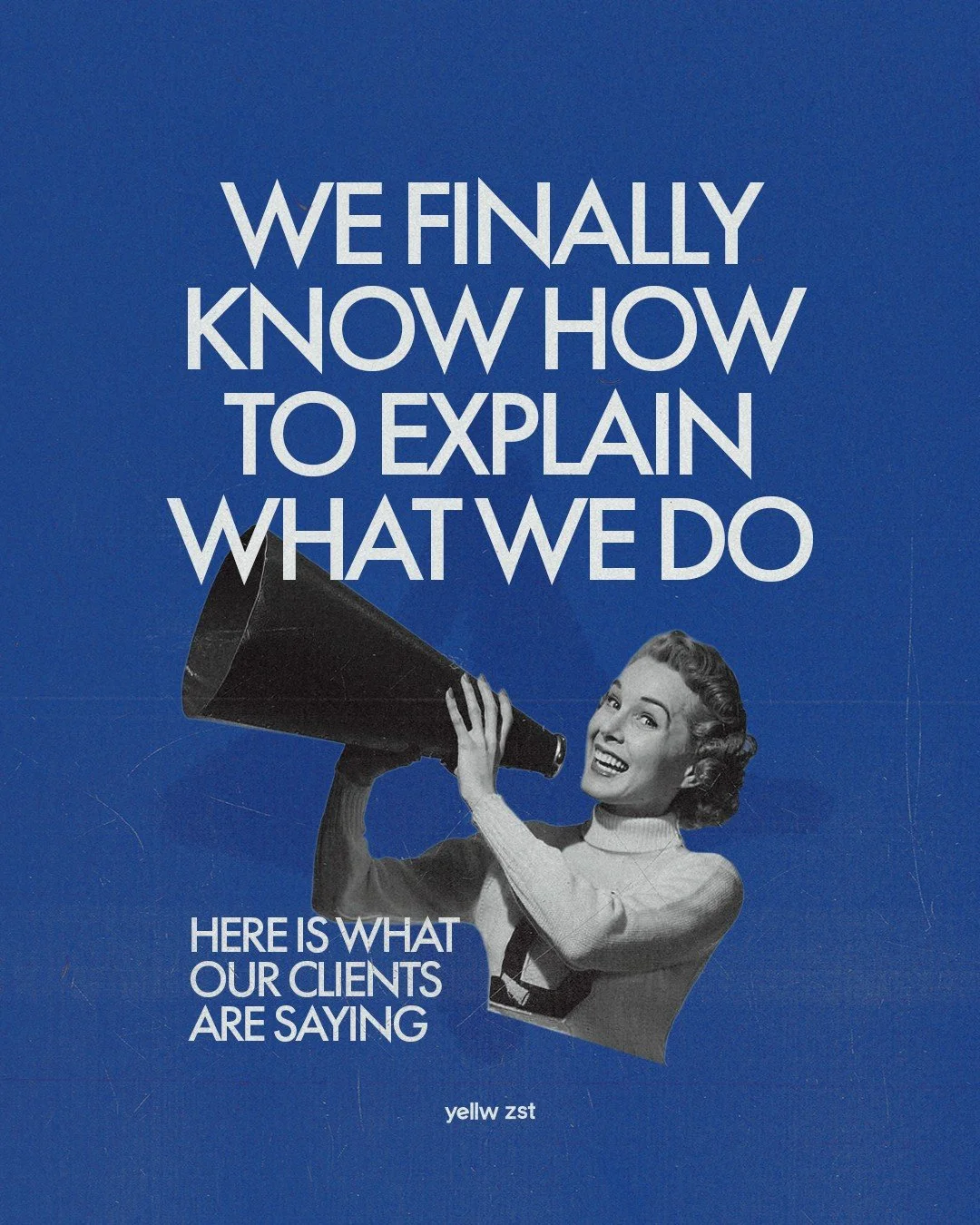 WE FINALLY KNOW HOW TO EXPLAIN WHAT WE DO

HERE IS WHAT OUR CLIENTS ARE SAYING

yellw zst